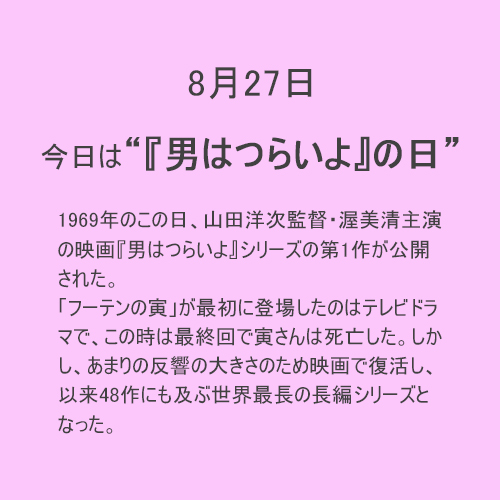 8月27日

今日は“『男はつらいよ』の日”

1969年のこの日、山田洋次監督・渥美清主演の映画『男はつらいよ』シリーズの第1作が公開された。
「フーテンの寅」が最初に登場したのはテレビドラマで、この時は最終回で寅さんは死亡した。しかし、あまりの反響の大きさのため映画で復活し、以来48作にも及ぶ世界最長の長編シリーズとなった。